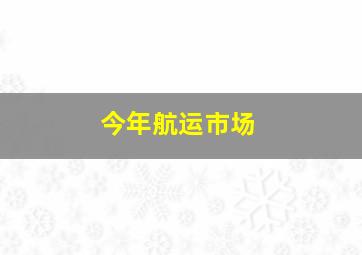 今年航运市场